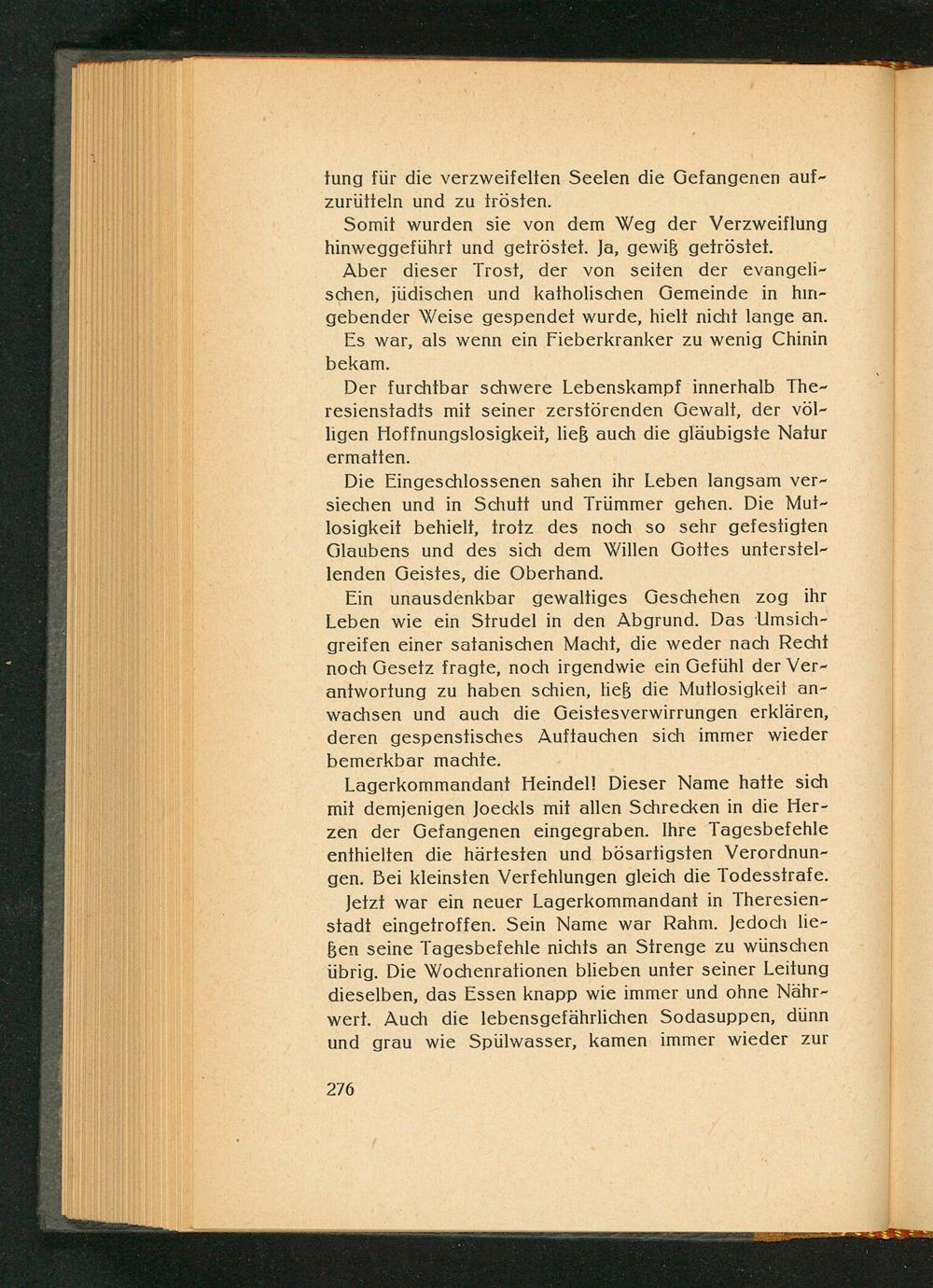 tung für die verzweifelten Seelen die Gefangenen aufzurütteln und zu trösten.

Somit wurden sie von dem Weg der Verzweiflung hinweggeführt und getröstet. Ja, gewiß getröstet.

Aber dieser Trost, der von seiten der evangelischen, jüdischen und katholischen Gemeinde in hingebender Weise gespendet wurde, hielt nicht lange an.

Es war, als wenn ein Fieberkranker zu wenig Chinin bekam.

Der furchtbar schwere Lebenskampf innerhalb Theresienstadts mit seiner zerstörenden Gewalt, der völligen Hoffnungslosigkeit, ließ auch die gläubigste Natur ermatten.

Die Eingeschlossenen sahen ihr Leben langsam versiechen und in Schutt und Trümmer gehen. Die Mutlosigkeit behielt, trotz des noch so sehr gefestigten Glaubens und des sich dem Willen Gottes unterstellenden Geistes, die Oberhand.

Ein unausdenkbar gewaltiges Geschehen zog ihr Leben wie ein Strudel in den Abgrund. Das Umsichgreifen einer satanischen Macht, die weder nach Recht noch Gesetz fragte, noch irgendwie ein Gefühl der Verantwortung zu haben schien, ließ die Mutlosigkeit anwachsen und auch die Geistesverwirrungen erklären, deren gespenstisches Auftauchen sich immer wieder bemerkbar machte.

Lagerkommandant Heindel! Dieser Name hatte sich mit demjenigen Joeckls mit allen Schrecken in die Herzen der Gefangenen eingegraben. Ihre Tagesbefehle enthielten die härtesten und bösartigsten Verordnungen. Bei kleinsten Verfehlungen gleich die Todesstrafe.

Jetzt war ein neuer Lagerkommandant in Theresienstadt eingetroffen. Sein Name war Rahm. Jedoch ließen seine Tagesbefehle nichts an Strenge zu wünschen übrig. Die Wochenrationen blieben unter seiner Leitung dieselben, das Essen knapp wie immer und ohne Nährwert. Auch die lebensgefährlichen Sodasuppen, dünn und grau wie Spülwasser, kamen immer wieder zur

276